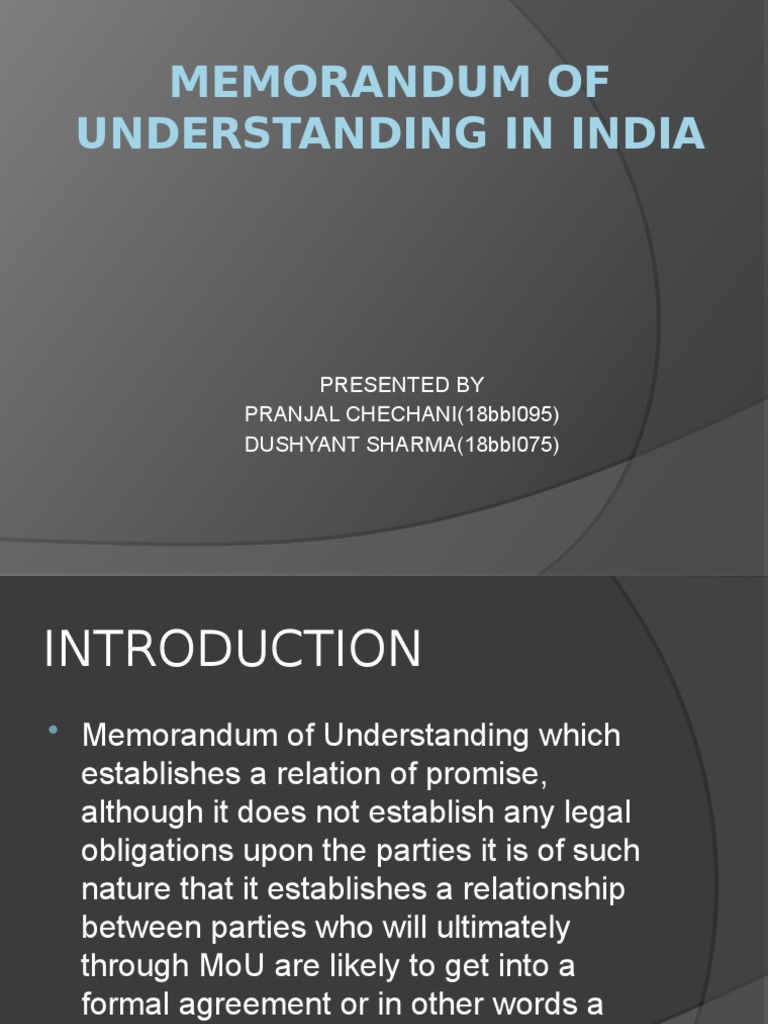 MEMORANDUM OF UNDERSTANDING IN INDIA

PRESENTED BY
PRANJAL CHECHANI(18bbl095)
DUSHYANT SHARMA(18bbl075)

INTRODUCTION

• Memorandum of Understanding which establishes a relation of promise, although it does not establish any legal obligations upon the parties it is of such nature that it establishes a relationship between parties who will ultimately through MoU are likely to get into a formal agreement or in other words a